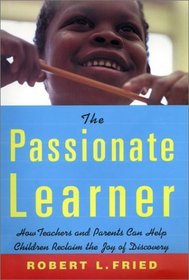 The
Passionate
Learner

How Teachers and Parents Can Help Children Reclaim the Joy of Discovery

ROBERT L. FRIED